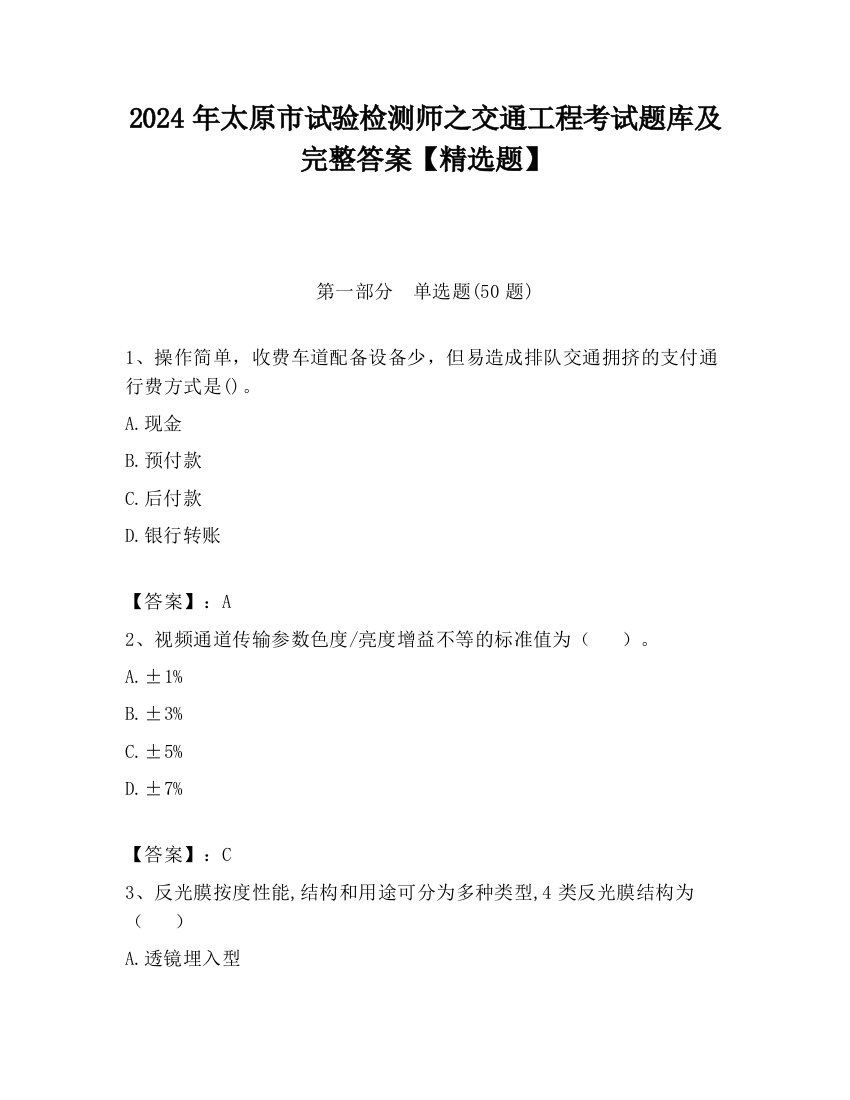 2024 年太原市试验检测师之交通工程考试题库及完整答案【精选题】

第一部分　单选题(50 题)

1、操作简单，收费车道配备设备少，但易造成排队交通拥挤的支付通行费方式是()。

A.现金

B.预付款

C.后付款

D.银行转账

【答案】：A

2、视频通道传输参数色度/亮度增益不等的标准值为（　　）。

A.±1%

B.±3%

C.±5%

D.±7%

【答案】：C

3、反光膜按度性能,结构和用途可分为多种类型,4 类反光膜结构为（　　）

A.透镜埋入型